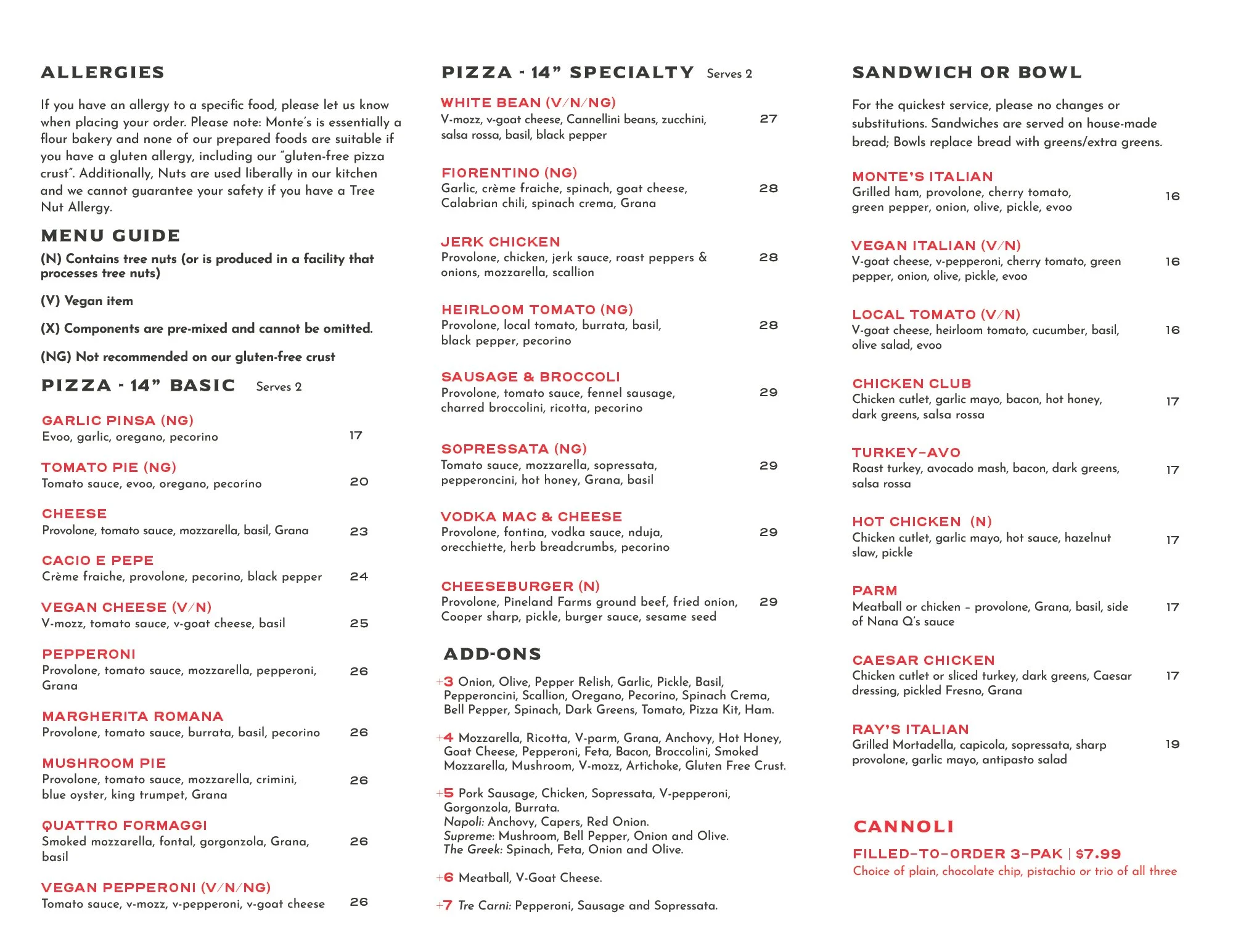 ALLERGIES

If you have an allergy to a specific food, please let us know when placing your order. Please note: Monte's is essentially a flour bakery and none of our prepared foods are suitable if you have a gluten allergy, including our "gluten-free pizza crust". Additionally, Nuts are used liberally in our kitchen and we cannot guarantee your safety if you have a Tree Nut Allergy.

MENU GUIDE

(N) Contains tree nuts (or is produced in a facility that processes tree nuts)

(V) Vegan item

(X) Components are pre-mixed and cannot be omitted.

(NG) Not recommended on our gluten-free crust

PIZZA - 14" BASIC Serves 2

GARLIC PINSA (NG)
Evoo, garlic, oregano, pecorino 17

TOMATO PIE (NG)
Tomato sauce, evoo, oregano, pecorino 20

CHEESE
Provolone, tomato sauce, mozzarella, basil, Grana 23

CACIO E PEPE
Crème fraiche, provolone, pecorino, black pepper 24

VEGAN CHEESE (V/N)
V-mozz, tomato sauce, v-goat cheese, basil 25

PEPPERONI
Provolone, tomato sauce, mozzarella, pepperoni, Grana 26

MARGHERITA ROMANA
Provolone, tomato sauce, burrata, basil, pecorino 26

MUSHROOM PIE
Provolone, tomato sauce, mozzarella, crimini, blue oyster, king trumpet, Grana 26

QUATTRO FORMAGGI
Smoked mozzarella, fontal, gorgonzola, Grana, basil 26

VEGAN PEPPERONI (V/N/NG)
Tomato sauce, v-mozz, v-pepperoni, v-goat cheese 26

PIZZA - 14" SPECIALTY Serves 2

WHITE BEAN (V/N/NG)
V-mozz, v-goat cheese, Cannellini beans, zucchini, salsa rossa, basil, black pepper 27

FIORENTINO (NG)
Garlic, crème fraiche, spinach, goat cheese, Calabrian chili, spinach crema, Grana 28

JERK CHICKEN
Provolone, chicken, jerk sauce, roast peppers & onions, mozzarella, scallion 28

HEIRLOOM TOMATO (NG)
Provolone, local tomato, burrata, basil, black pepper, pecorino 28

SAUSAGE & BROCCOLI
Provolone, tomato sauce, fennel sausage, charred broccolini, ricotta, pecorino 29

SOPRESSATA (NG)
Tomato sauce, mozzarella, sopressata, pepperoncini, hot honey, Grana, basil 29

VODKA MAC & CHEESE
Provolone, fontina, vodka sauce, nduja, orecchiette, herb breadcrumbs, pecorino 29

CHEESEBURGER (N)
Provolone, Pineland Farms ground beef, fried onion, Cooper sharp, pickle, burger sauce, sesame seed 29

ADD-ONS

+3 Onion, Olive, Pepper Relish, Garlic, Pickle, Basil, Pepperoncini, Scallion, Oregano, Pecorino, Spinach Crema, Bell Pepper, Spinach, Dark Greens, Tomato, Pizza Kit, Ham.

+4 Mozzarella, Ricotta, V-parm, Grana, Anchovy, Hot Honey, Goat Cheese, Pepperoni, Feta, Bacon, Broccolini, Smoked Mozzarella, Mushroom, V-mozz, Artichoke, Gluten Free Crust.

+5 Pork Sausage, Chicken, Sopressata, V-pepperoni, Gorgonzola, Burrata.
Napoli: Anchovy, Capers, Red Onion.
Supreme: Mushroom, Bell Pepper, Onion and Olive.
The Greek: Spinach, Feta, Onion and Olive.

+6 Meatball, V-Goat Cheese.

+7 Tre Carni: Pepperoni, Sausage and Sopressata.

SANDWICH OR BOWL

For the quickest service, please no changes or substitutions. Sandwiches are served on house-made bread; Bowls replace bread with greens/extra greens.

MONTE'S ITALIAN
Grilled ham, provolone, cherry tomato, green pepper, onion, olive, pickle, evoo 16

VEGAN ITALIAN (V/N)
V-goat cheese, v-pepperoni, cherry tomato, green pepper, onion, olive, pickle, evoo 16

LOCAL TOMATO (V/N)
V-goat cheese, heirloom tomato, cucumber, basil, olive salad, evoo 16

CHICKEN CLUB
Chicken cutlet, garlic mayo, bacon, hot honey, dark greens, salsa rossa 17

TURKEY-AVO
Roast turkey, avocado mash, bacon, dark greens, salsa rossa 17

HOT CHICKEN (N)
Chicken cutlet, garlic mayo, hot sauce, hazelnut slaw, pickle 17

PARM
Meatball or chicken - provolone, Grana, basil, side of Nana Q's sauce 17

CAESAR CHICKEN
Chicken cutlet or sliced turkey, dark greens, Caesar dressing, pickled Fresno, Grana 17

RAY'S ITALIAN
Grilled Mortadella, capicola, sopressata, sharp provolone, garlic mayo, antipasto salad 19

CANNOLI

FILLED-TO-ORDER 3-PAK | $7.99
Choice of plain, chocolate chip, pistachio or trio of all three